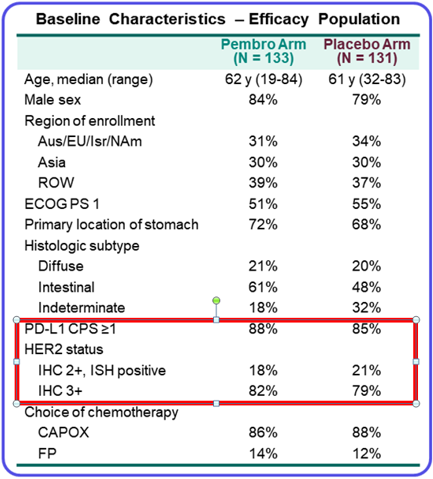 Baseline Characteristics – Efficacy Population

| | Pembro Arm (N = 133) | Placebo Arm (N = 131) |
|---|---|---|
| Age, median (range) | 62 y (19-84) | 61 y (32-83) |
| Male sex | 84% | 79% |
| Region of enrollment | | |
| Aus/EU/Isr/NAm | 31% | 34% |
| Asia | 30% | 30% |
| ROW | 39% | 37% |
| ECOG PS 1 | 51% | 55% |
| Primary location of stomach | 72% | 68% |
| Histologic subtype | | |
| Diffuse | 21% | 20% |
| Intestinal | 61% | 48% |
| Indeterminate | 18% | 32% |
| PD-L1 CPS ≥1 | 88% | 85% |
| HER2 status | | |
| IHC 2+, ISH positive | 18% | 21% |
| IHC 3+ | 82% | 79% |
| Choice of chemotherapy | | |
| CAPOX | 86% | 88% |
| FP | 14% | 12% |